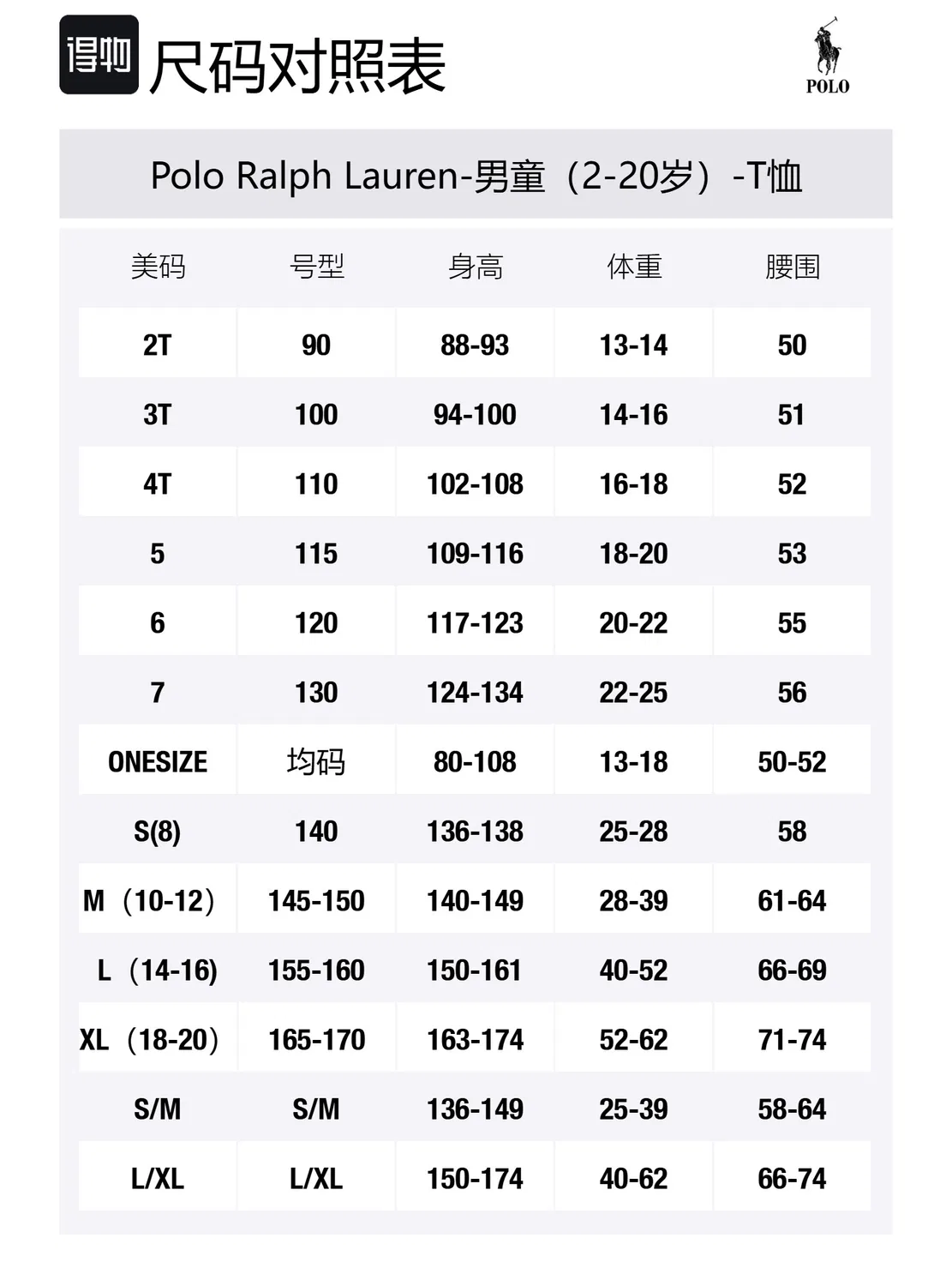 得物 尺码对照表

POLO

Polo Ralph Lauren-男童（2-20岁）-T恤

| 美码 | 号型 | 身高 | 体重 | 腰围 |
|---|---|---|---|---|
| 2T | 90 | 88-93 | 13-14 | 50 |
| 3T | 100 | 94-100 | 14-16 | 51 |
| 4T | 110 | 102-108 | 16-18 | 52 |
| 5 | 115 | 109-116 | 18-20 | 53 |
| 6 | 120 | 117-123 | 20-22 | 55 |
| 7 | 130 | 124-134 | 22-25 | 56 |
| ONESIZE | 均码 | 80-108 | 13-18 | 50-52 |
| S(8) | 140 | 136-138 | 25-28 | 58 |
| M（10-12） | 145-150 | 140-149 | 28-39 | 61-64 |
| L（14-16） | 155-160 | 150-161 | 40-52 | 66-69 |
| XL（18-20） | 165-170 | 163-174 | 52-62 | 71-74 |
| S/M | S/M | 136-149 | 25-39 | 58-64 |
| L/XL | L/XL | 150-174 | 40-62 | 66-74 |